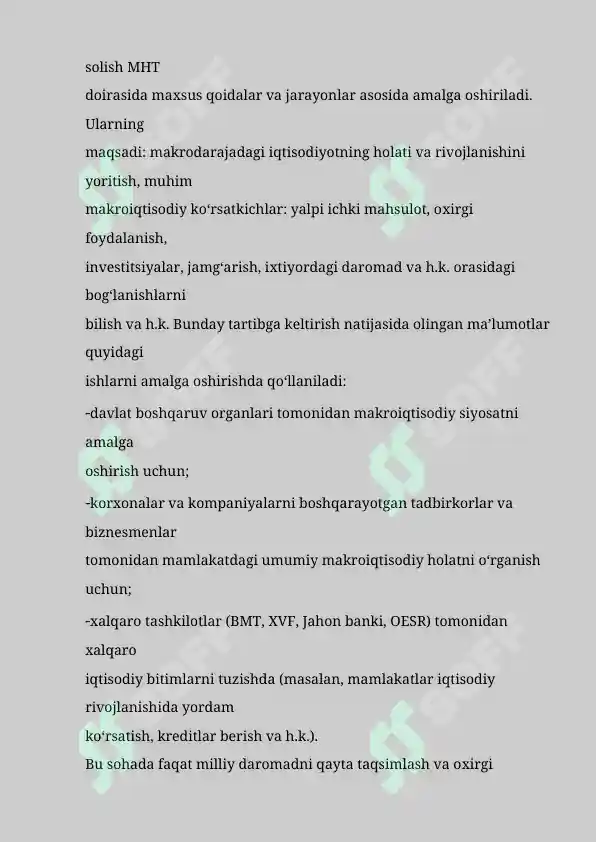 solish MHT doirasida maxsus qoidalar va jarayonlar asosida amalga oshiriladi. Ularning maqsadi: makrodarajadagi iqtisodiyotning holati va rivojlanishini yoritish, muhim makroiqtisodiy ko‘rsatkichlar: yalpi ichki mahsulot, oxirgi foydalanish, investitsiyalar, jamg‘arish, ixtiyordagi daromad va h.k. orasidagi bog‘lanishlarni bilish va h.k. Bunday tartibga keltirish natijasida olingan ma’lumotlar quyidagi ishlarni amalga oshirishda qo‘llaniladi:

-davlat boshqaruv organlari tomonidan makroiqtisodiy siyosatni amalga oshirish uchun;

-korxonalar va kompaniyalarni boshqarayotgan tadbirkorlar va biznesmenlar tomonidan mamlakatdagi umumiy makroiqtisodiy holatni o‘rganish uchun;

-xalqaro tashkilotlar (BMT, XVF, Jahon banki, OESR) tomonidan xalqaro iqtisodiy bitimlarni tuzishda (masalan, mamlakatlar iqtisodiy rivojlanishida yordam ko‘rsatish, kreditlar berish va h.k.).

Bu sohada faqat milliy daromadni qayta taqsimlash va oxirgi